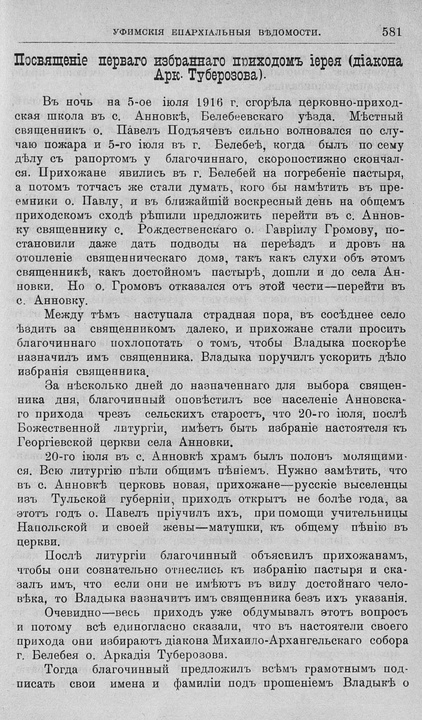 УФИМСКІЯ ЕПАРХІАЛЬНЫЯ ВѢДОМОСТИ. 581

Посвященіе перваго избраннаго приходомъ іерея (діакона Арк. Туберозова).

Въ ночь на 5-ое іюля 1916 г. сгорѣла церковно-приходская школа въ с. Анновкѣ, Белебеевскаго уѣзда. Мѣстный священникъ о. Павелъ Подъячевъ сильно волновался по случаю пожара и 5-го іюля въ г. Белебеѣ, когда былъ по сему дѣлу съ рапортомъ у благочиннаго, скоропостижно скончался. Прихожане явились въ г. Белебей на погребеніе пастыря, а потомъ тотчасъ же стали думать, кого бы намѣтить въ преемники о. Павлу, и въ ближайшій воскресный день на общемъ приходскомъ сходѣ рѣшили предложить перейти въ с. Анновку священнику с. Рождественскаго о. Гавріилу Громову, постановили даже дать подводы на переѣздъ и дровъ на отопленіе священническаго дома, такъ какъ слухи объ этомъ священникѣ, какъ достойномъ пастырѣ, дошли и до села Анновки. Но о. Громовъ отказался отъ этой чести—перейти въ с. Анновку.

Между тѣмъ наступала страдная пора, въ сосѣднее село ѣздить за священникомъ далеко, и прихожане стали просить благочиннаго похлопотать о томъ, чтобы Владыка поскорѣе назначилъ имъ священника. Владыка поручилъ ускорить дѣло избранія священника.

За нѣсколько дней до назначеннаго для выбора священника дня, благочинный оповѣстилъ все населеніе Анновскаго прихода чрезъ сельскихъ старостъ, что 20-го іюля, послѣ Божественной литургіи, имѣетъ быть избраніе настоятеля къ Георгіевской церкви села Анновки.

20-го іюля въ с. Анновкѣ храмъ былъ полонъ молящимися. Всю литургію пѣли общимъ пѣніемъ. Нужно замѣтить, что въ с. Анновкѣ церковь новая, прихожане—русскіе выселенцы изъ Тульской губерніи, приходъ открытъ не болѣе года, за этотъ годъ о. Павелъ пріучилъ ихъ, при помощи учительницы Напольской и своей жены—матушки, къ общему пѣнію въ церкви.

Послѣ литургіи благочинный объяснилъ прихожанамъ, чтобы они сознательно отнеслись къ избранію пастыря и сказалъ имъ, что если они не имѣютъ въ виду достойнаго человѣка, то Владыка назначитъ имъ священника безъ ихъ указанія.

Очевидно—весь приходъ уже обдумывалъ этотъ вопросъ и потому всѣ единогласно сказали, что въ настоятели своего прихода они избираютъ діакона Михаило-Архангельскаго собора г. Белебея о. Аркадія Туберозова.

Тогда благочинный предложилъ всѣмъ грамотнымъ подписать свои имена и фамиліи подъ прошеніемъ Владыкѣ о